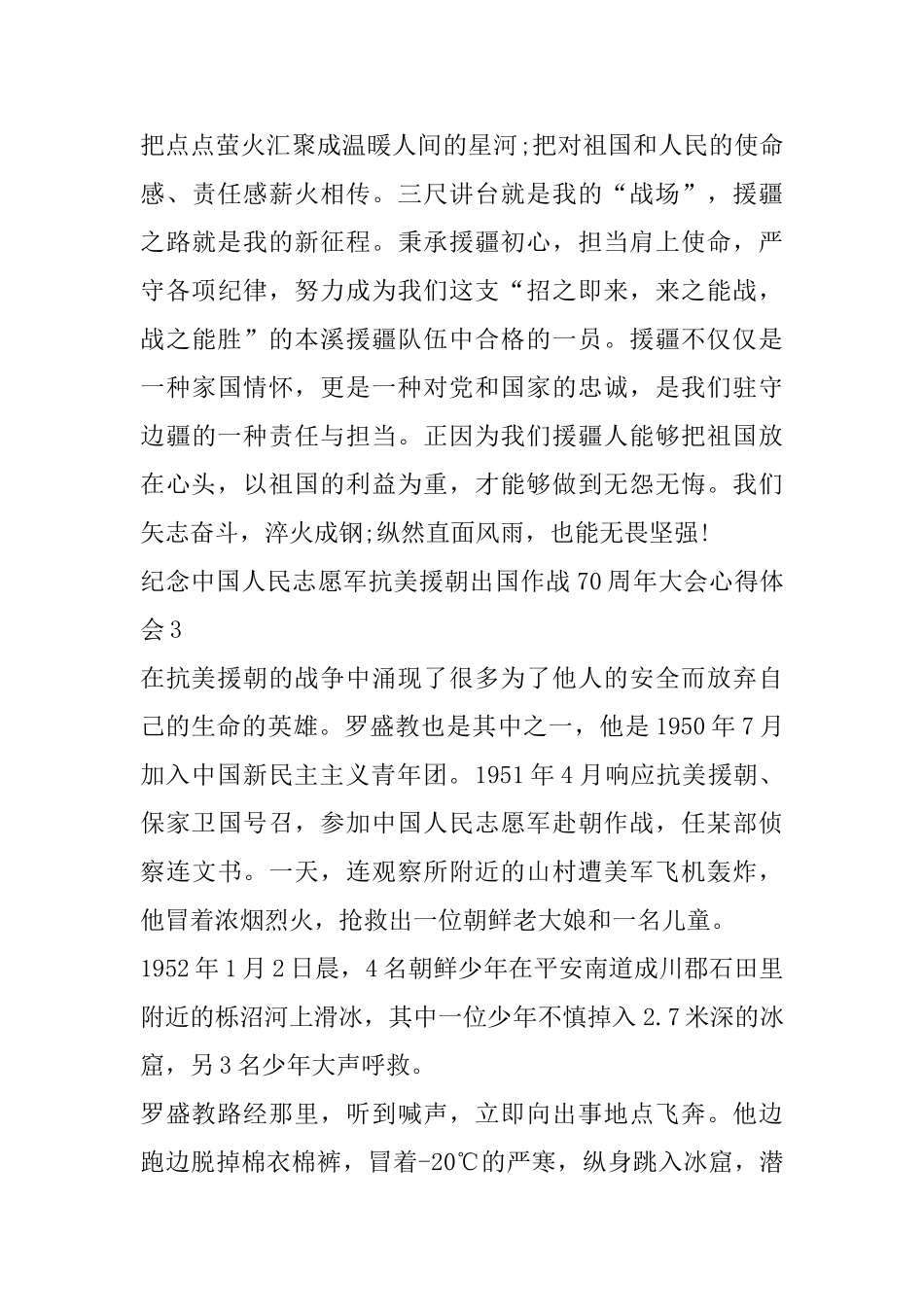 把点点萤火汇聚成温暖人间的星河;把对祖国和人民的使命感、责任感薪火相传。三尺讲台就是我的“战场”，援疆之路就是我的新征程。秉承援疆初心，担当肩上使命，严守各项纪律，努力成为我们这支“招之即来，来之能战，战之能胜”的本溪援疆队伍中合格的一员。援疆不仅仅是一种家国情怀，更是一种对党和国家的忠诚，是我们驻守边疆的一种责任与担当。正因为我们援疆人能够把祖国放在心头，以祖国的利益为重，才能够做到无怨无悔。我们矢志奋斗，淬火成钢;纵然直面风雨，也能无畏坚强!

纪念中国人民志愿军抗美援朝出国作战70周年大会心得体会3

在抗美援朝的战争中涌现了很多为了他人的安全而放弃自己的生命的英雄。罗盛教也是其中之一，他是1950年7月加入中国新民主主义青年团。1951年4月响应抗美援朝、保家卫国号召，参加中国人民志愿军赴朝作战，任某部侦察连文书。一天，连观察所附近的山村遭美军飞机轰炸，他冒着浓烟烈火，抢救出一位朝鲜老大娘和一名儿童。

1952年1月2日晨，4名朝鲜少年在平安南道成川郡石田里附近的栎沼河上滑冰，其中一位少年不慎掉入2.7米深的冰窟，另3名少年大声呼救。

罗盛教路经那里，听到喊声，立即向出事地点飞奔。他边跑边脱掉棉衣棉裤，冒着-20℃的严寒，纵身跳入冰窟，潜